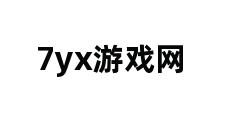 7yx游戏网